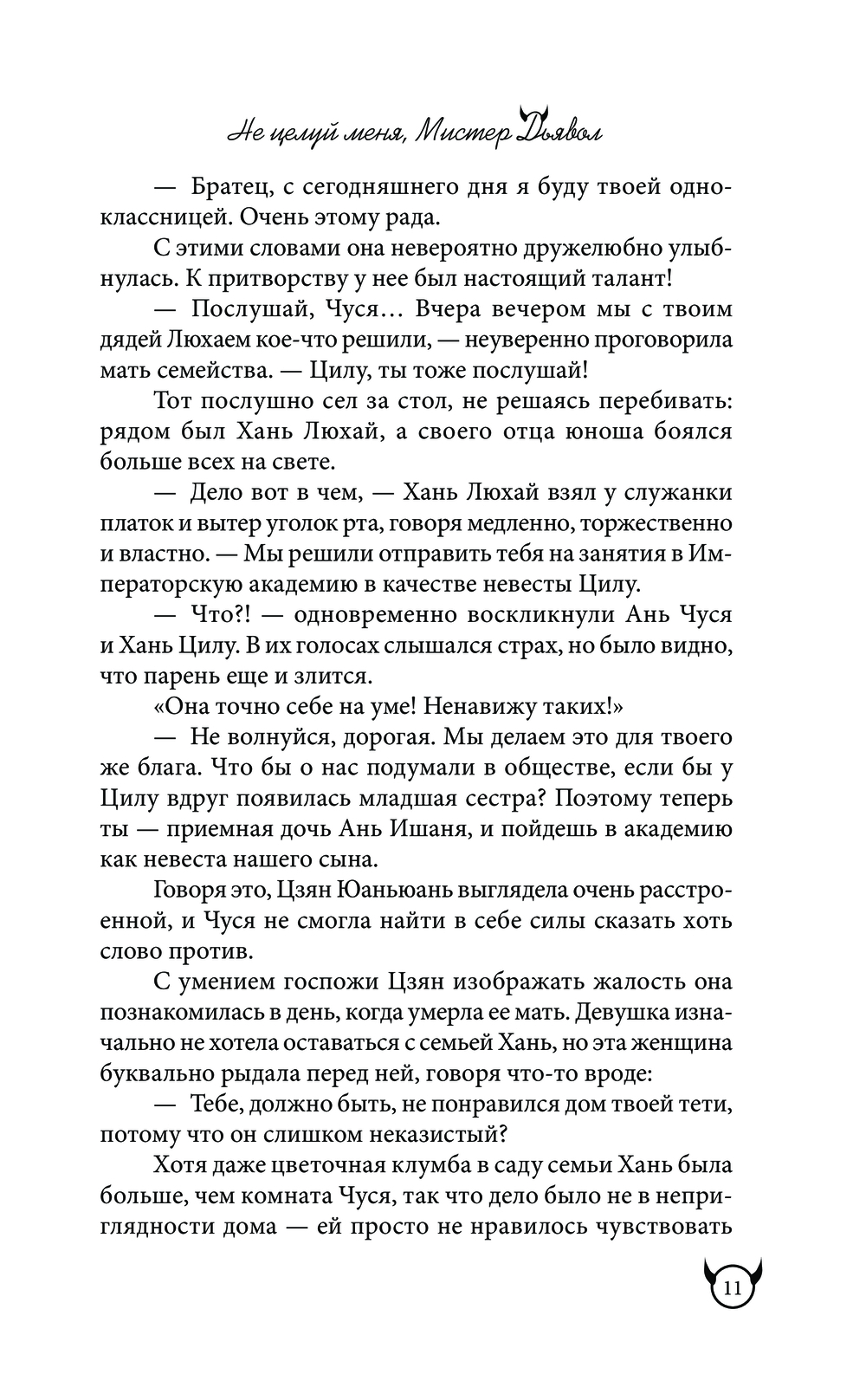 Не целуй меня, Мистер Дьявол

— Братец, с сегодняшнего дня я буду твоей одноклассницей. Очень этому рада.

С этими словами она невероятно дружелюбно улыбнулась. К притворству у нее был настоящий талант!

— Послушай, Чуся… Вчера вечером мы с твоим дядей Люхаем кое-что решили, — неуверенно проговорила мать семейства. — Цилу, ты тоже послушай!

Тот послушно сел за стол, не решаясь перебивать: рядом был Хань Люхай, а своего отца юноша боялся больше всех на свете.

— Дело вот в чем, — Хань Люхай взял у служанки платок и вытер уголок рта, говоря медленно, торжественно и властно. — Мы решили отправить тебя на занятия в Императорскую академию в качестве невесты Цилу.

— Что?! — одновременно воскликнули Ань Чуся и Хань Цилу. В их голосах слышался страх, но было видно, что парень еще и злится.

«Она точно себе на уме! Ненавижу таких!»

— Не волнуйся, дорогая. Мы делаем это для твоего же блага. Что бы о нас подумали в обществе, если бы у Цилу вдруг появилась младшая сестра? Поэтому теперь ты — приемная дочь Ань Ишаня, и пойдешь в академию как невеста нашего сына.

Говоря это, Цзян Юаньюань выглядела очень расстроенной, и Чуся не смогла найти в себе силы сказать хоть слово против.

С умением госпожи Цзян изображать жалость она познакомилась в день, когда умерла ее мать. Девушка изначально не хотела оставаться с семьей Хань, но эта женщина буквально рыдала перед ней, говоря что-то вроде:

— Тебе, должно быть, не понравился дом твоей тети, потому что он слишком неказистый?

Хотя даже цветочная клумба в саду семьи Хань была больше, чем комната Чуся, так что дело было не в неприглядности дома — ей просто не нравилось чувствовать

11